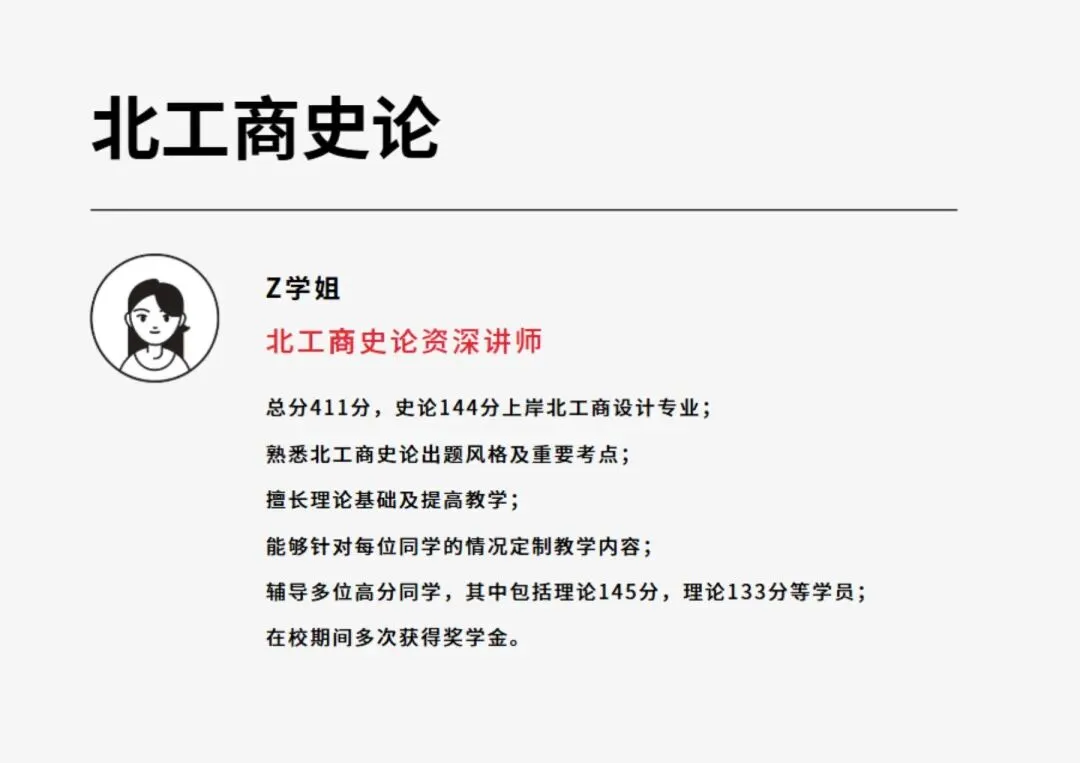 北工商史论

Z学姐

北工商史论资深讲师

总分411分，史论144分上岸北工商设计专业；

熟悉北工商史论出题风格及重要考点；

擅长理论基础及提高教学；

能够针对每位同学的情况定制教学内容；

辅导多位高分同学，其中包括理论145分，理论133分等学员；

在校期间多次获得奖学金。